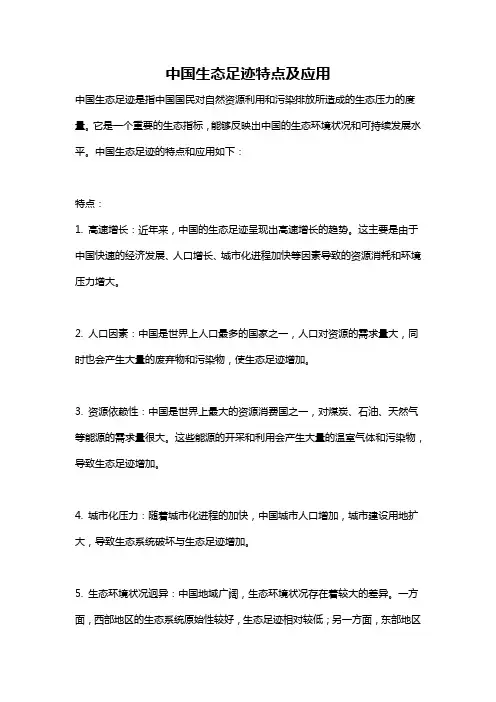 中国生态足迹特点及应用

中国生态足迹是指中国国民对自然资源利用和污染排放所造成的生态压力的度量。它是一个重要的生态指标，能够反映出中国的生态环境状况和可持续发展水平。中国生态足迹的特点和应用如下：

特点：

1. 高速增长：近年来，中国的生态足迹呈现出高速增长的趋势。这主要是由于中国快速的经济发展、人口增长、城市化进程加快等因素导致的资源消耗和环境压力增大。

2. 人口因素：中国是世界上人口最多的国家之一，人口对资源的需求量大，同时也会产生大量的废弃物和污染物，使生态足迹增加。

3. 资源依赖性：中国是世界上最大的资源消费国之一，对煤炭、石油、天然气等能源的需求量很大。这些能源的开采和利用会产生大量的温室气体和污染物，导致生态足迹增加。

4. 城市化压力：随着城市化进程的加快，中国城市人口增加，城市建设用地扩大，导致生态系统破坏与生态足迹增加。

5. 生态环境状况迥异：中国地域广阔，生态环境状况存在着较大的差异。一方面，西部地区的生态系统原始性较好，生态足迹相对较低；另一方面，东部地区